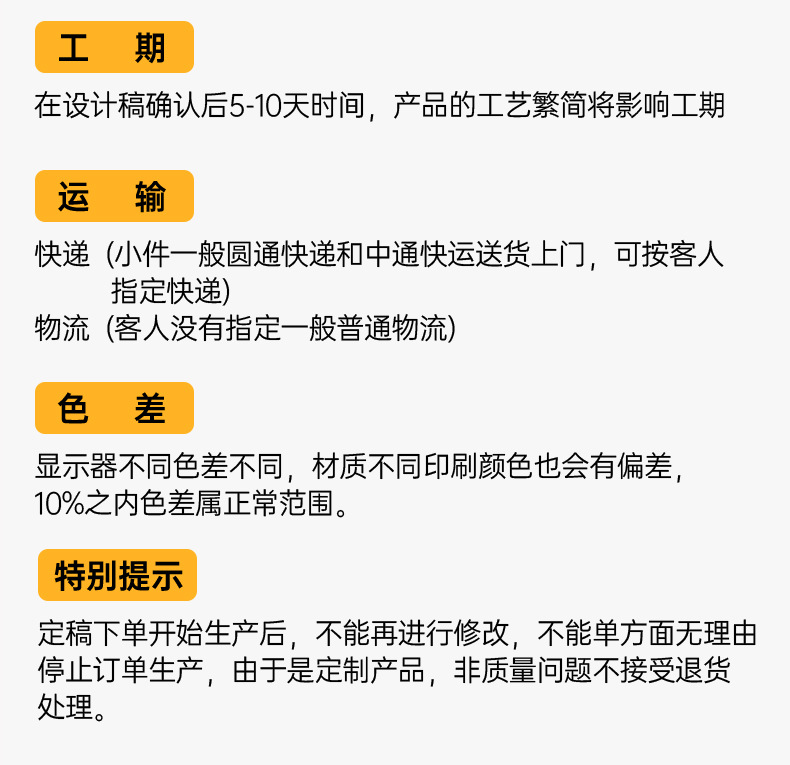 工 期

在设计稿确认后5-10天时间，产品的工艺繁简将影响工期

运 输

快递（小件一般圆通快递和中通快运送货上门，可按客人指定快递）
物流（客人没有指定一般普通物流）

色 差

显示器不同色差不同，材质不同印刷颜色也会有偏差，10%之内色差属正常范围。

特别提示

定稿下单开始生产后，不能再进行修改，不能单方面无理由停止订单生产，由于是定制产品，非质量问题不接受退货处理。